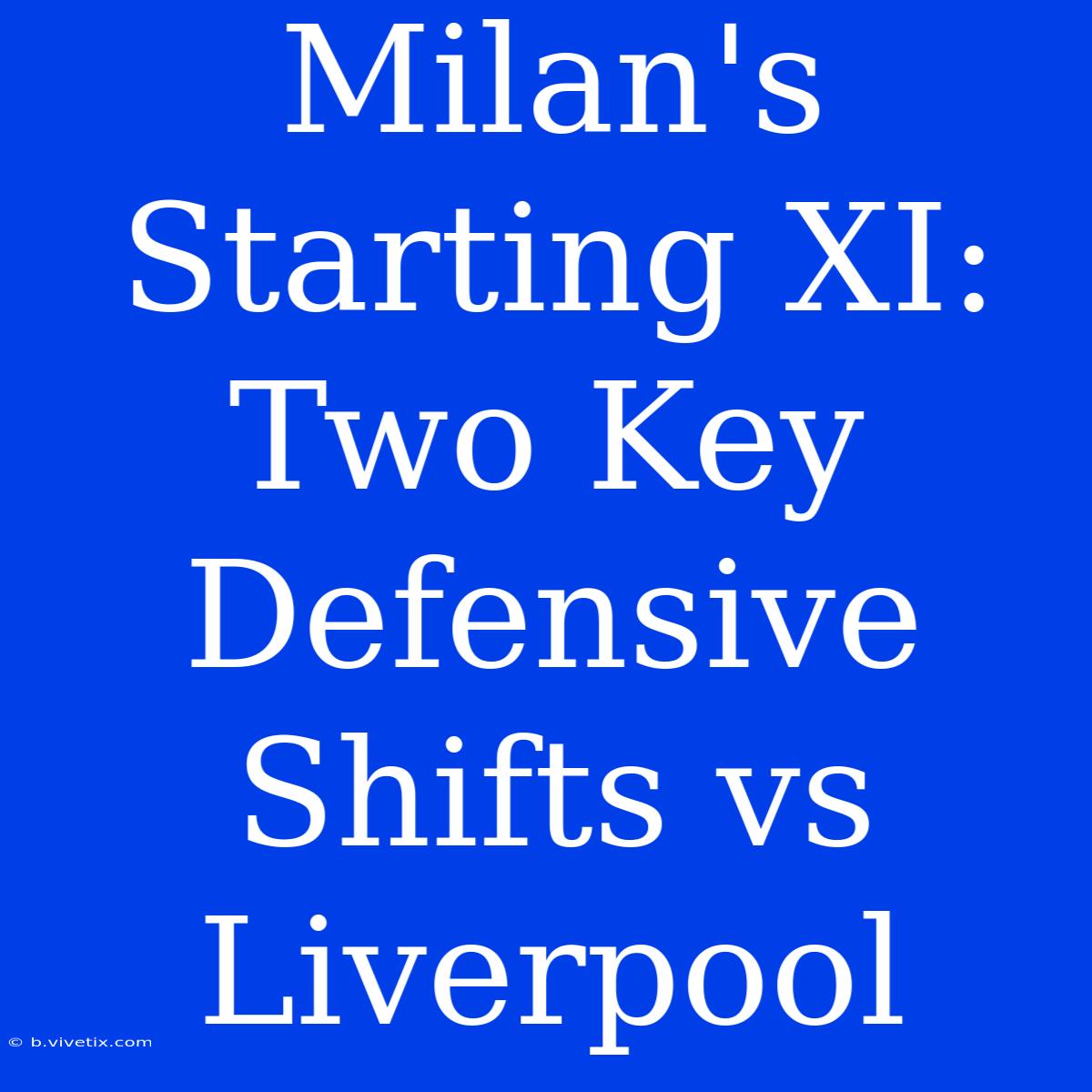 Milan's Starting XI: Two Key Defensive Shifts vs Liverpool

© b.vivetix.com